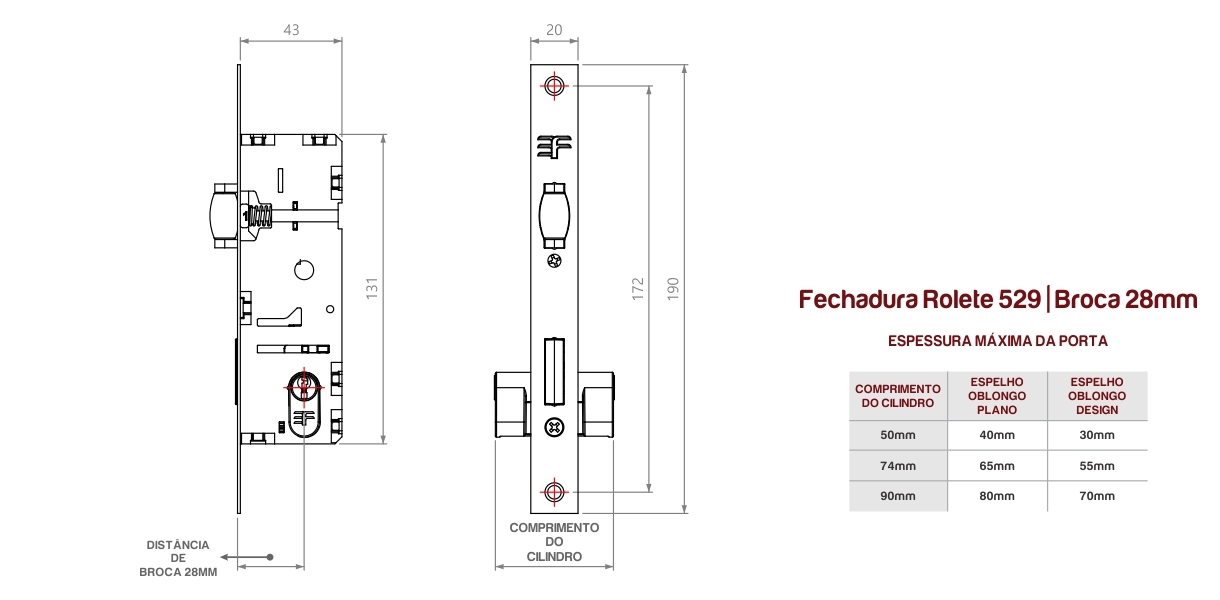 43

131

DISTÂNCIA DE BROCA 28MM

20

172

190

COMPRIMENTO DO CILINDRO

Fechadura Rolete 529 | Broca 28mm

ESPESSURA MÁXIMA DA PORTA

| COMPRIMENTO DO CILINDRO | ESPELHO OBLONGO PLANO | ESPELHO OBLONGO DESIGN |
|---|---|---|
| 50mm | 40mm | 30mm |
| 74mm | 65mm | 55mm |
| 90mm | 80mm | 70mm |